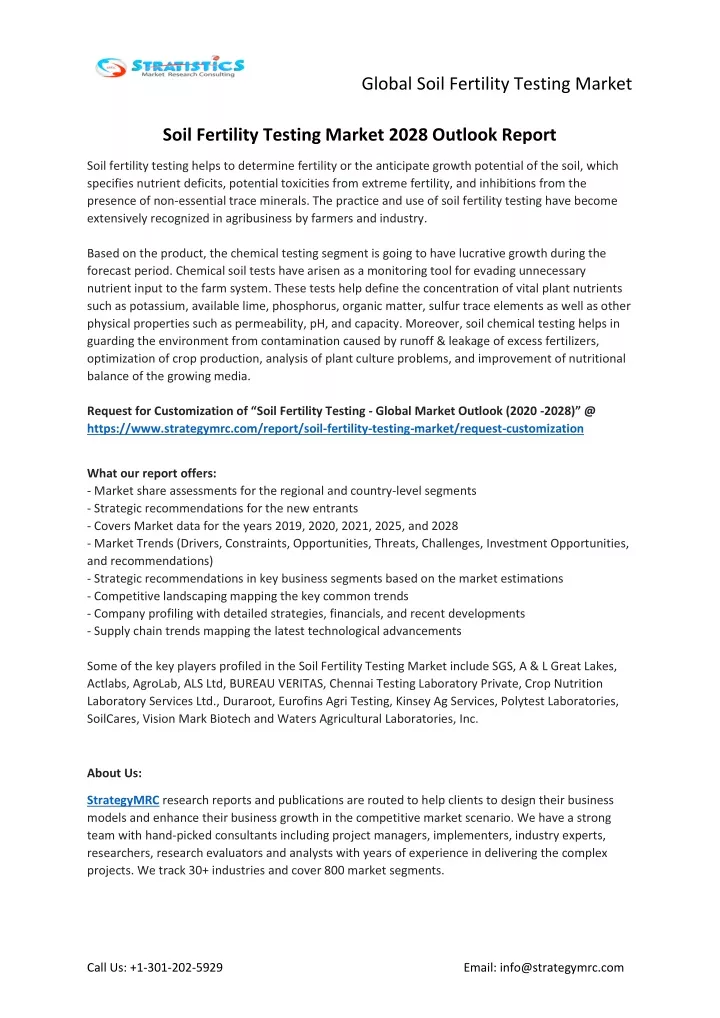 STRATISTICS
Market Research Consulting

Global Soil Fertility Testing Market

Soil Fertility Testing Market 2028 Outlook Report

Soil fertility testing helps to determine fertility or the anticipate growth potential of the soil, which specifies nutrient deficits, potential toxicities from extreme fertility, and inhibitions from the presence of non-essential trace minerals. The practice and use of soil fertility testing have become extensively recognized in agribusiness by farmers and industry.

Based on the product, the chemical testing segment is going to have lucrative growth during the forecast period. Chemical soil tests have arisen as a monitoring tool for evading unnecessary nutrient input to the farm system. These tests help define the concentration of vital plant nutrients such as potassium, available lime, phosphorus, organic matter, sulfur trace elements as well as other physical properties such as permeability, pH, and capacity. Moreover, soil chemical testing helps in guarding the environment from contamination caused by runoff & leakage of excess fertilizers, optimization of crop production, analysis of plant culture problems, and improvement of nutritional balance of the growing media.

Request for Customization of “Soil Fertility Testing - Global Market Outlook (2020 -2028)” @ https://www.strategymrc.com/report/soil-fertility-testing-market/request-customization

What our report offers:
- Market share assessments for the regional and country-level segments
- Strategic recommendations for the new entrants
- Covers Market data for the years 2019, 2020, 2021, 2025, and 2028
- Market Trends (Drivers, Constraints, Opportunities, Threats, Challenges, Investment Opportunities, and recommendations)
- Strategic recommendations in key business segments based on the market estimations
- Competitive landscaping mapping the key common trends
- Company profiling with detailed strategies, financials, and recent developments
- Supply chain trends mapping the latest technological advancements

Some of the key players profiled in the Soil Fertility Testing Market include SGS, A & L Great Lakes, Actlabs, AgroLab, ALS Ltd, BUREAU VERITAS, Chennai Testing Laboratory Private, Crop Nutrition Laboratory Services Ltd., Duraroot, Eurofins Agri Testing, Kinsey Ag Services, Polytest Laboratories, SoilCares, Vision Mark Biotech and Waters Agricultural Laboratories, Inc.

About Us:

StrategyMRC research reports and publications are routed to help clients to design their business models and enhance their business growth in the competitive market scenario. We have a strong team with hand-picked consultants including project managers, implementers, industry experts, researchers, research evaluators and analysts with years of experience in delivering the complex projects. We track 30+ industries and cover 800 market segments.

Call Us: +1-301-202-5929

Email: info@strategymrc.com